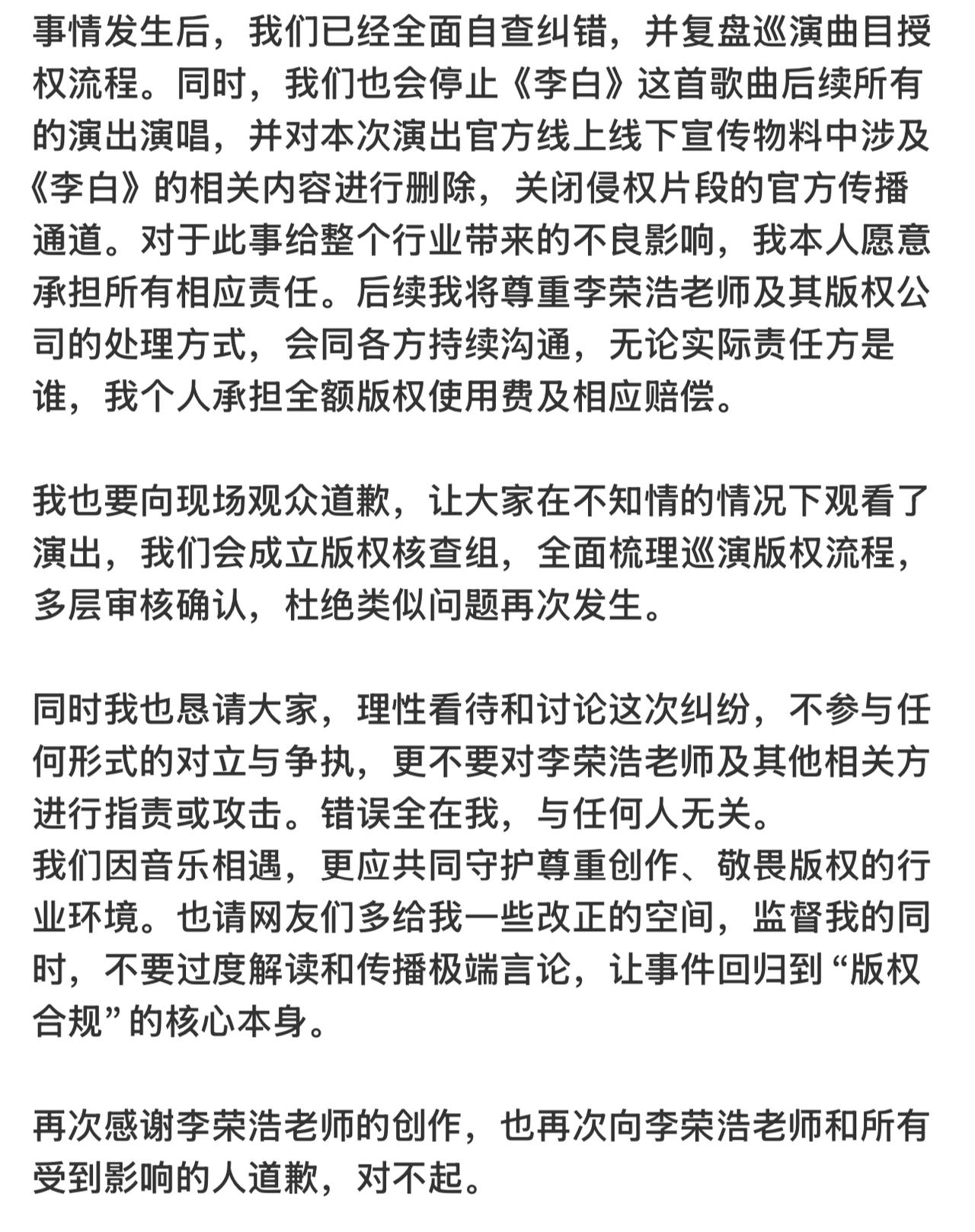 事情发生后，我们已经全面自查纠错，并复盘巡演曲目授权流程。同时，我们也会停止《李白》这首歌曲后续所有的演出演唱，并对本次演出官方线上线下宣传物料中涉及《李白》的相关内容进行删除，关闭侵权片段的官方传播通道。对于此事给整个行业带来的不良影响，我本人愿意承担所有相应责任。后续我将尊重李荣浩老师及其版权公司的处理方式，会同各方持续沟通，无论实际责任方是谁，我个人承担全额版权使用费及相应赔偿。

我也要向现场观众道歉，让大家在不知情的情况下观看了演出，我们会成立版权核查组，全面梳理巡演版权流程，多层审核确认，杜绝类似问题再次发生。

同时我也恳请大家，理性看待和讨论这次纠纷，不参与任何形式的对立与争执，更不要对李荣浩老师及其他相关方进行指责或攻击。错误全在我，与任何人无关。
我们因音乐相遇，更应共同守护尊重创作、敬畏版权的行业环境。也请网友们多给我一些改正的空间，监督我的同时，不要过度解读和传播极端言论，让事件回归到“版权合规”的核心本身。

再次感谢李荣浩老师的创作，也再次向李荣浩老师和所有受到影响的人道歉，对不起。